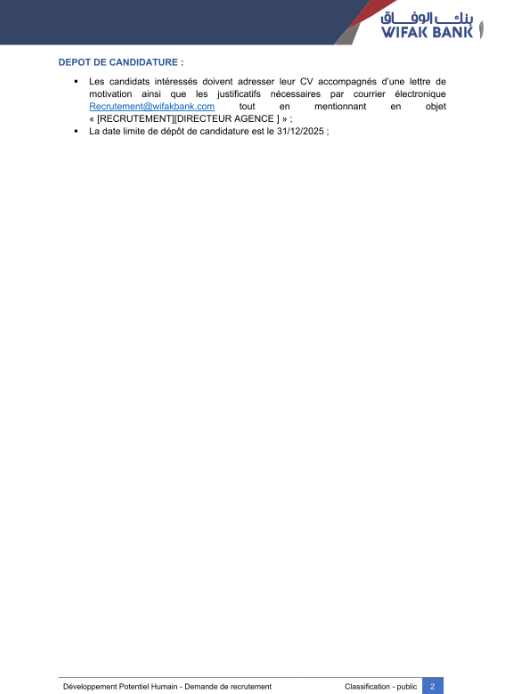 بنك الوفاق
WIFAK BANK

DEPOT DE CANDIDATURE :

• Les candidats intéressés doivent adresser leur CV accompagnés d'une lettre de motivation ainsi que les justificatifs nécessaires par courrier électronique Recrutement@wifakbank.com tout en mentionnant en objet « [RECRUTEMENT][DIRECTEUR AGENCE ] » ;
• La date limite de dépôt de candidature est le 31/12/2025 ;

Développement Potentiel Humain - Demande de recrutement Classification - public 2